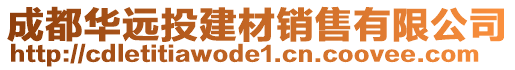 成都华远投建材销售有限公司
http://cdletitiawode1.cn.coovee.com